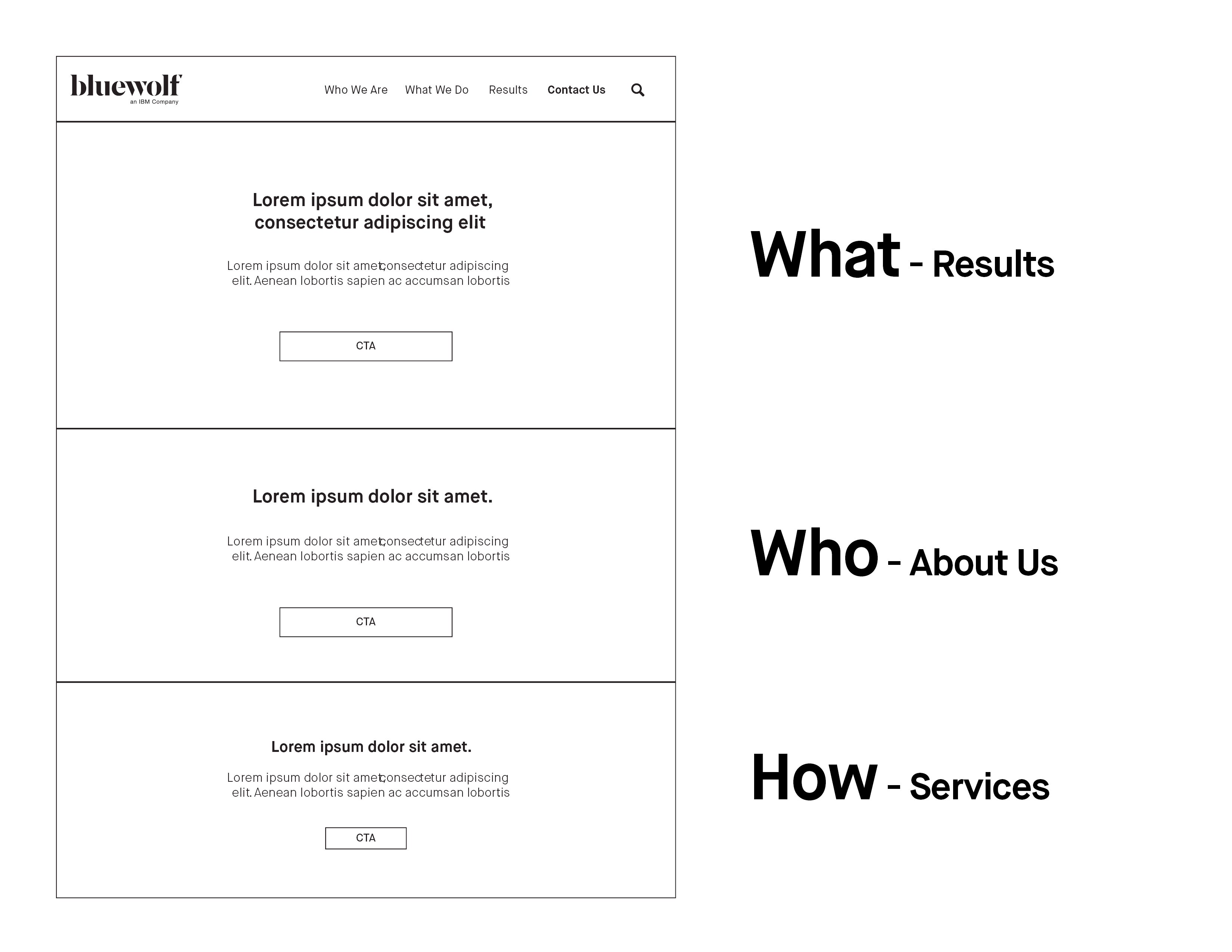 bluewolf
an IBM Company

Who We Are What We Do Results Contact Us

Lorem ipsum dolor sit amet, consectetur adipiscing elit

Lorem ipsum dolor sit amet, consectetur adipiscing elit. Aenean lobortis sapien ac accumsan lobortis

CTA

Lorem ipsum dolor sit amet.

Lorem ipsum dolor sit amet, consectetur adipiscing elit. Aenean lobortis sapien ac accumsan lobortis

CTA

Lorem ipsum dolor sit amet.

Lorem ipsum dolor sit amet, consectetur adipiscing elit. Aenean lobortis sapien ac accumsan lobortis

CTA

What - Results

Who - About Us

How - Services